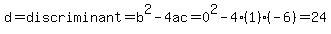 $d = discriminant = b^2 - 4ac = 0^2 - 4 \cdot (1) \cdot (-6) = 24$